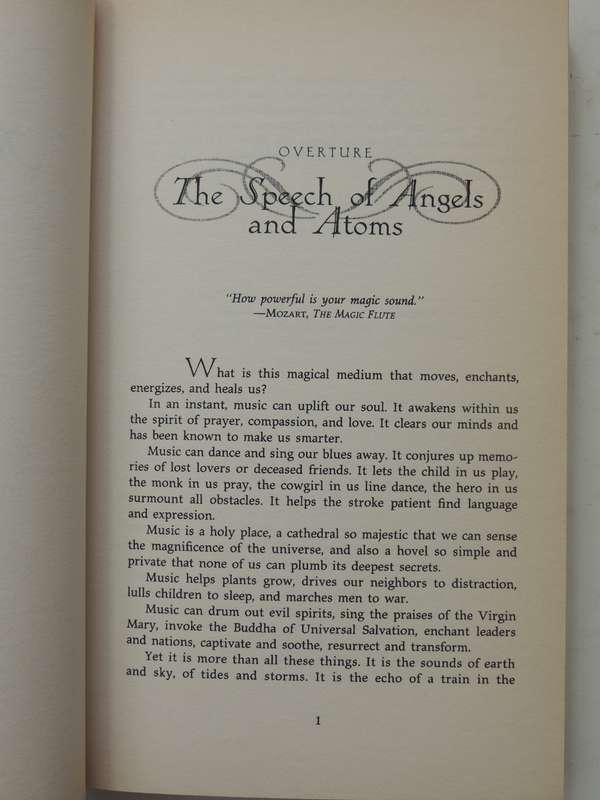 OVERTURE

The Speech of Angels and Atoms

"How powerful is your magic sound."
—MOZART, THE MAGIC FLUTE

What is this magical medium that moves, enchants, energizes, and heals us?

In an instant, music can uplift our soul. It awakens within us the spirit of prayer, compassion, and love. It clears our minds and has been known to make us smarter.

Music can dance and sing our blues away. It conjures up memories of lost lovers or deceased friends. It lets the child in us play, the monk in us pray, the cowgirl in us line dance, the hero in us surmount all obstacles. It helps the stroke patient find language and expression.

Music is a holy place, a cathedral so majestic that we can sense the magnificence of the universe, and also a hovel so simple and private that none of us can plumb its deepest secrets.

Music helps plants grow, drives our neighbors to distraction, lulls children to sleep, and marches men to war.

Music can drum out evil spirits, sing the praises of the Virgin Mary, invoke the Buddha of Universal Salvation, enchant leaders and nations, captivate and soothe, resurrect and transform.

Yet it is more than all these things. It is the sounds of earth and sky, of tides and storms. It is the echo of a train in the

1